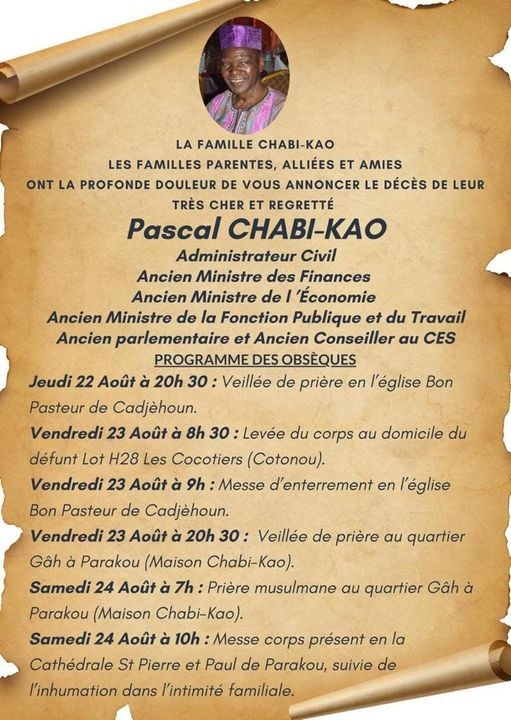 LA FAMILLE CHABI-KAO
LES FAMILLES PARENTES, ALLIÉES ET AMIES
ONT LA PROFONDE DOULEUR DE VOUS ANNONCER LE DÉCÈS DE LEUR
TRÈS CHER ET REGRETTÉ

Pascal CHABI-KAO

Administrateur Civil
Ancien Ministre des Finances
Ancien Ministre de l 'Économie
Ancien Ministre de la Fonction Publique et du Travail
Ancien parlementaire et Ancien Conseiller au CES

PROGRAMME DES OBSÈQUES

Jeudi 22 Août à 20h 30 : Veillée de prière en l'église Bon Pasteur de Cadjèhoun.

Vendredi 23 Août à 8h 30 : Levée du corps au domicile du défunt Lot H28 Les Cocotiers (Cotonou).

Vendredi 23 Août à 9h : Messe d'enterrement en l'église Bon Pasteur de Cadjèhoun.

Vendredi 23 Août à 20h 30 : Veillée de prière au quartier Gâh à Parakou (Maison Chabi-Kao).

Samedi 24 Août à 7h : Prière musulmane au quartier Gâh à Parakou (Maison Chabi-Kao).

Samedi 24 Août à 10h : Messe corps présent en la Cathédrale St Pierre et Paul de Parakou, suivie de l'inhumation dans l'intimité familiale.